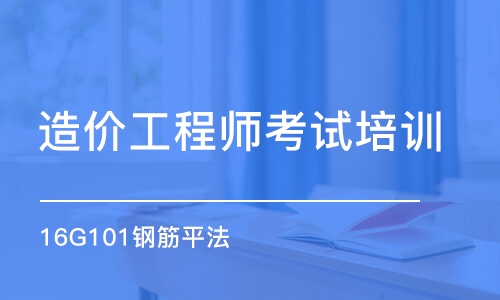 造价工程师考试培训

16G101钢筋平法